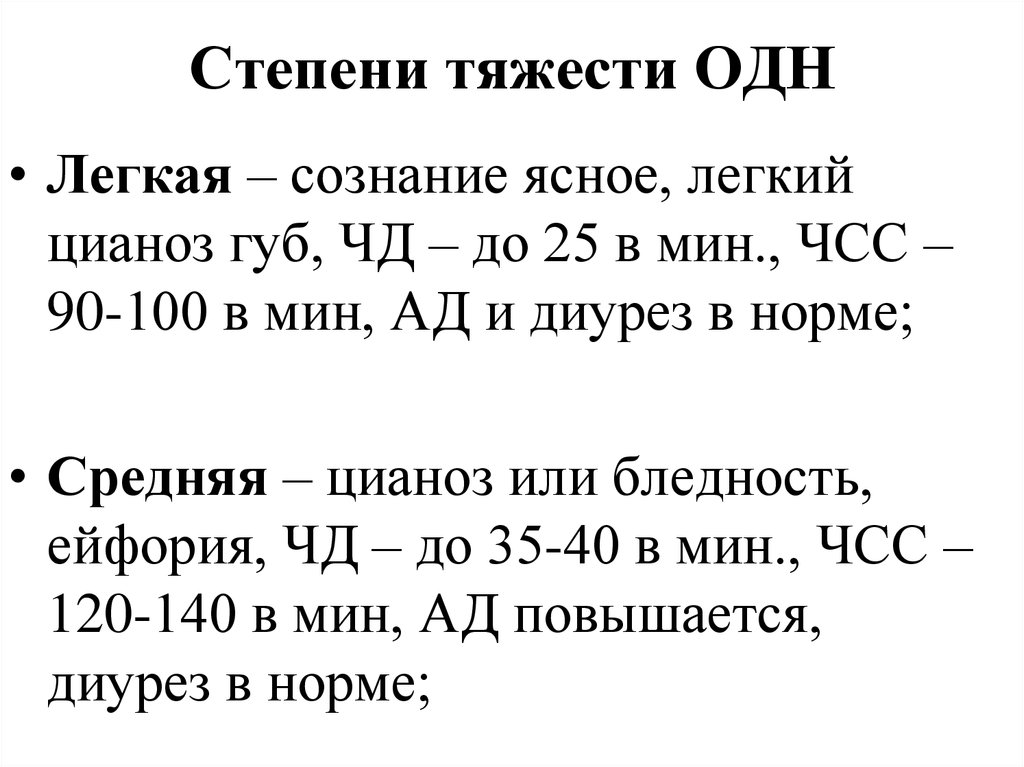 Степени тяжести ОДН

• Легкая – сознание ясное, легкий цианоз губ, ЧД – до 25 в мин., ЧСС – 90-100 в мин, АД и диурез в норме;

• Средняя – цианоз или бледность, ейфория, ЧД – до 35-40 в мин., ЧСС – 120-140 в мин, АД повышается, диурез в норме;